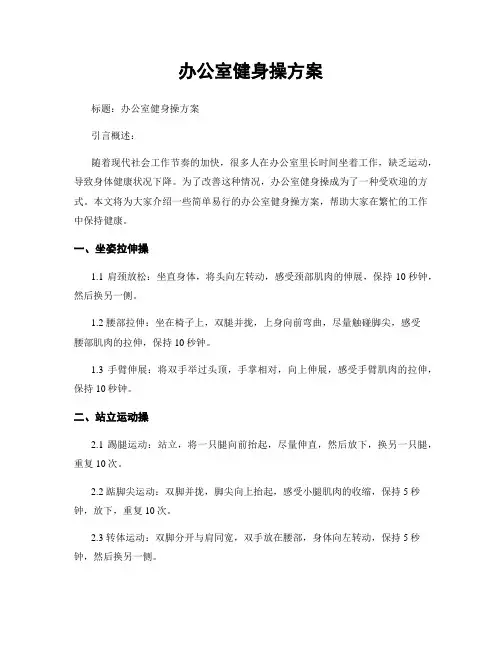 办公室健身操方案

标题：办公室健身操方案

引言概述：

随着现代社会工作节奏的加快，很多人在办公室里长时间坐着工作，缺乏运动，导致身体健康状况下降。为了改善这种情况，办公室健身操成为了一种受欢迎的方式。本文将为大家介绍一些简单易行的办公室健身操方案，帮助大家在繁忙的工作中保持健康。

一、坐姿拉伸操

1.1 肩颈放松：坐直身体，将头向左转动，感受颈部肌肉的伸展，保持 10 秒钟，然后换另一侧。

1.2 腰部拉伸：坐在椅子上，双腿并拢，上身向前弯曲，尽量触碰脚尖，感受腰部肌肉的拉伸，保持 10 秒钟。

1.3 手臂伸展：将双手举过头顶，手掌相对，向上伸展，感受手臂肌肉的拉伸，保持 10 秒钟。

二、站立运动操

2.1 踢腿运动：站立，将一只腿向前抬起，尽量伸直，然后放下，换另一只腿，重复 10 次。

2.2 踮脚尖运动：双脚并拢，脚尖向上抬起，感受小腿肌肉的收缩，保持 5 秒钟，放下，重复 10 次。

2.3 转体运动：双脚分开与肩同宽，双手放在腰部，身体向左转动，保持 5 秒钟，然后换另一侧。